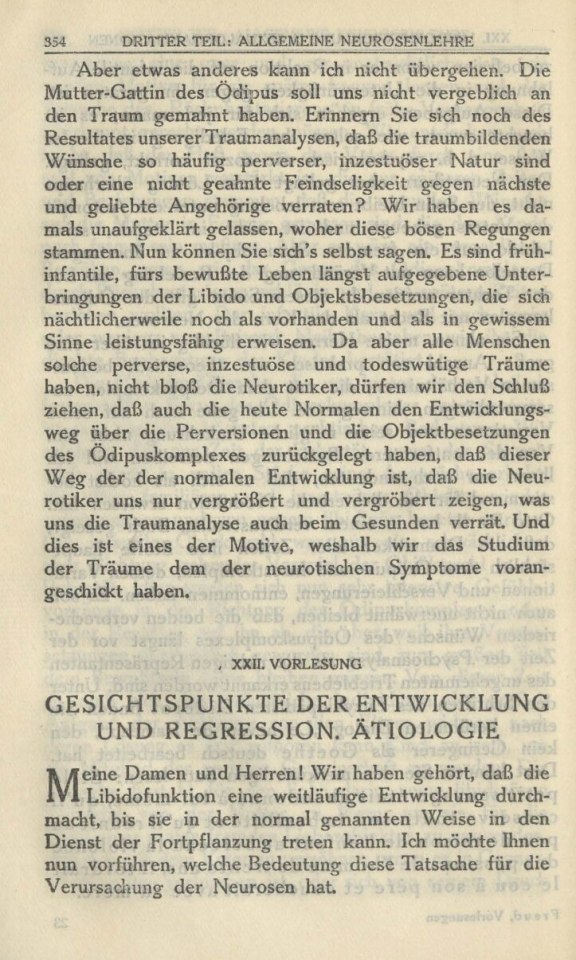 354 DRITTER TEIL: ALLGEMEINE NEUROSENLEHRE

Aber etwas anderes kann ich nicht übergehen. Die Mutter-Gattin des Ödipus soll uns nicht vergeblich an den Traum gemahnt haben. Erinnern Sie sich noch des Resultates unserer Traumanalysen, daß die traumbildenden Wünsche so häufig perverser, inzestuöser Natur sind oder eine nicht geahnte Feindseligkeit gegen nächste und geliebte Angehörige verraten? Wir haben es damals unaufgeklärt gelassen, woher diese bösen Regungen stammen. Nun können Sie sich's selbst sagen. Es sind frühinfantile, fürs bewußte Leben längst aufgegebene Unterbringungen der Libido und Objektsbesetzungen, die sich nächtlicherweile noch als vorhanden und als in gewissem Sinne leistungsfähig erweisen. Da aber alle Menschen solche perverse, inzestuöse und todeswütige Träume haben, nicht bloß die Neurotiker, dürfen wir den Schluß ziehen, daß auch die heute Normalen den Entwicklungsweg über die Perversionen und die Objektbesetzungen des Ödipuskomplexes zurückgelegt haben, daß dieser Weg der der normalen Entwicklung ist, daß die Neurotiker uns nur vergrößert und vergröbert zeigen, was uns die Traumanalyse auch beim Gesunden verrät. Und dies ist eines der Motive, weshalb wir das Studium der Träume dem der neurotischen Symptome vorangeschickt haben.

XXII. VORLESUNG

GESICHTSPUNKTE DER ENTWICKLUNG UND REGRESSION. ÄTIOLOGIE

Meine Damen und Herren! Wir haben gehört, daß die Libidofunktion eine weitläufige Entwicklung durchmacht, bis sie in der normal genannten Weise in den Dienst der Fortpflanzung treten kann. Ich möchte Ihnen nun vorführen, welche Bedeutung diese Tatsache für die Verursachung der Neurosen hat.